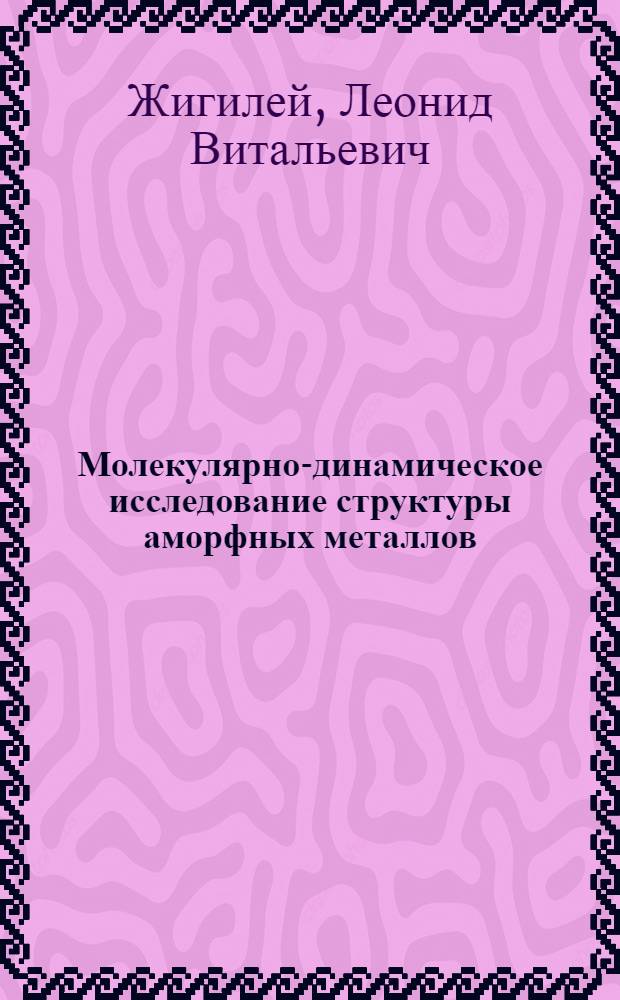 Жигилей, Леонид Витальевич

Молекулярно-динамическое исследование структуры аморфных металлов